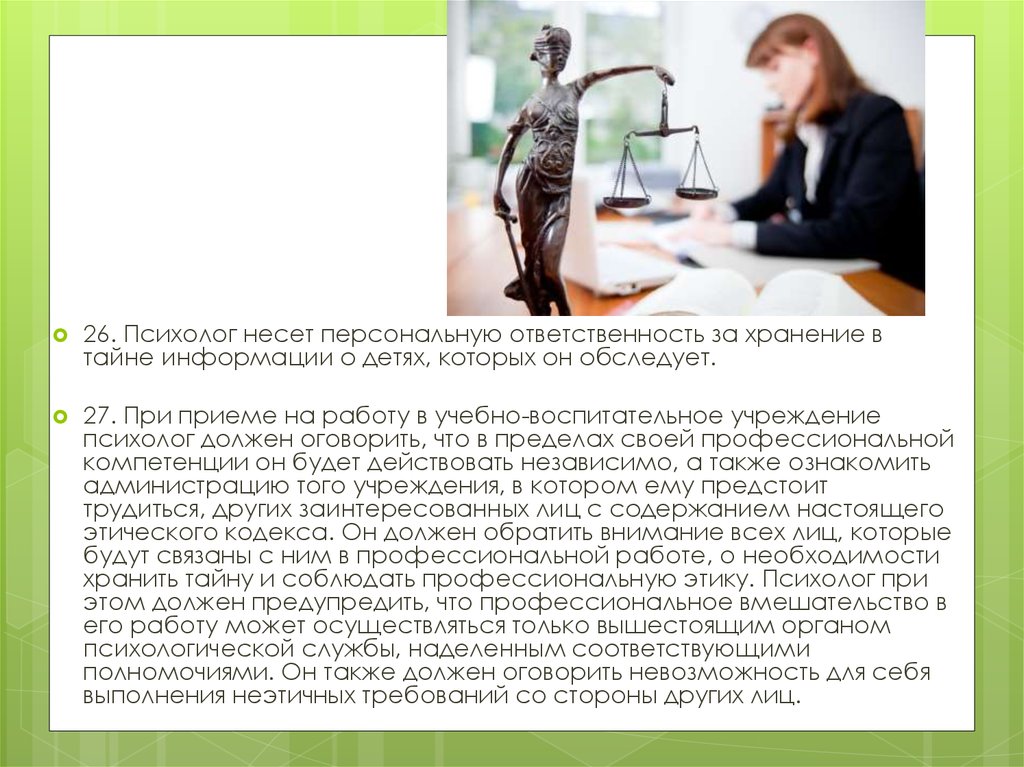 26. Психолог несет персональную ответственность за хранение в тайне информации о детях, которых он обследует.

27. При приеме на работу в учебно-воспитательное учреждение психолог должен оговорить, что в пределах своей профессиональной компетенции он будет действовать независимо, а также ознакомить администрацию того учреждения, в котором ему предстоит трудиться, других заинтересованных лиц с содержанием настоящего этического кодекса. Он должен обратить внимание всех лиц, которые будут связаны с ним в профессиональной работе, о необходимости хранить тайну и соблюдать профессиональную этику. Психолог при этом должен предупредить, что профессиональное вмешательство в его работу может осуществляться только вышестоящим органом психологической службы, наделенным соответствующими полномочиями. Он также должен оговорить невозможность для себя выполнения неэтичных требований со стороны других лиц.